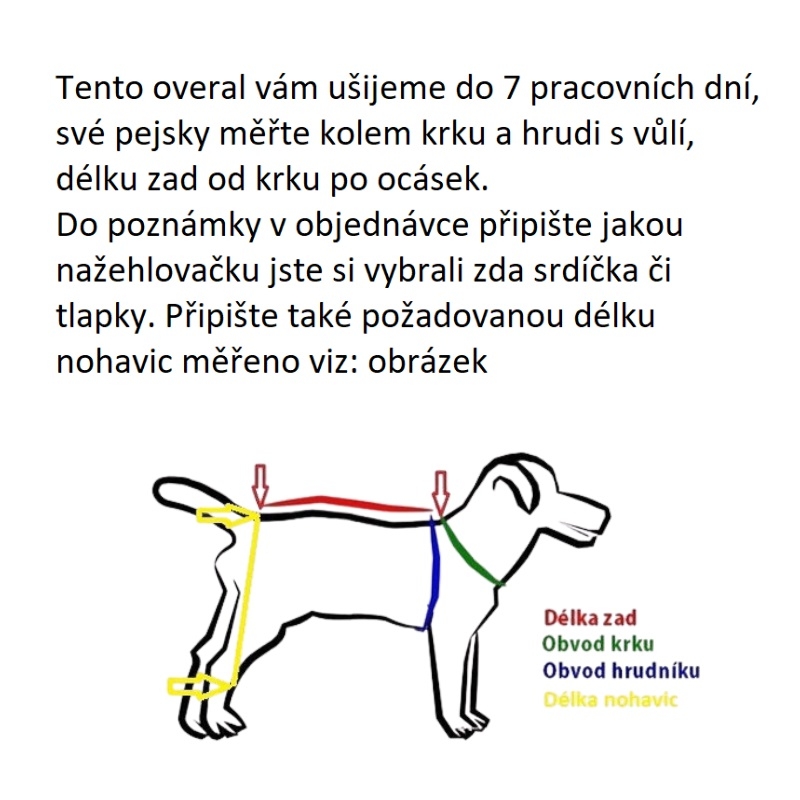 Tento overal vám ušijeme do 7 pracovních dní, své pejsky měřte kolem krku a hrudi s vůlí, délku zad od krku po ocásek.
Do poznámky v objednávce připište jakou nažehlovačku jste si vybrali zda srdíčka či tlapky. Připište také požadovanou délku nohavic měřeno viz: obrázek

Délka zad
Obvod krku
Obvod hrudníku
Délka nohavic